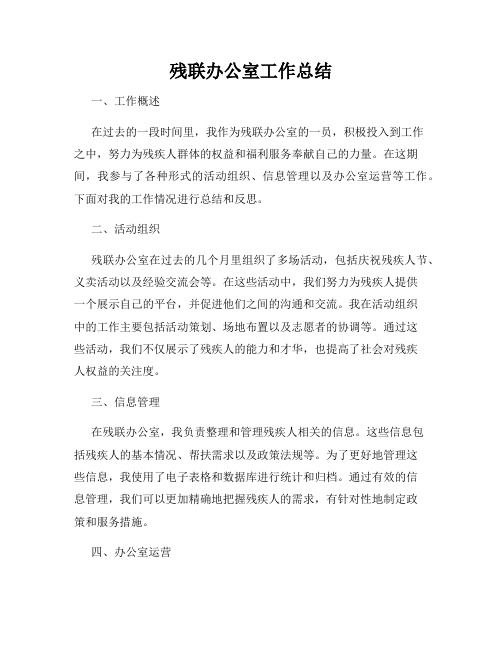 残联办公室工作总结

一、工作概述

在过去的一段时间里，我作为残联办公室的一员，积极投入到工作之中，努力为残疾人群体的权益和福利服务奉献自己的力量。在这期间，我参与了各种形式的活动组织、信息管理以及办公室运营等工作。下面对我的工作情况进行总结和反思。

二、活动组织

残联办公室在过去的几个月里组织了多场活动，包括庆祝残疾人节、义卖活动以及经验交流会等。在这些活动中，我们努力为残疾人提供一个展示自己的平台，并促进他们之间的沟通和交流。我在活动组织中的工作主要包括活动策划、场地布置以及志愿者的协调等。通过这些活动，我们不仅展示了残疾人的能力和才华，也提高了社会对残疾人权益的关注度。

三、信息管理

在残联办公室，我负责整理和管理残疾人相关的信息。这些信息包括残疾人的基本情况、帮扶需求以及政策法规等。为了更好地管理这些信息，我使用了电子表格和数据库进行统计和归档。通过有效的信息管理，我们可以更加精确地把握残疾人的需求，有针对性地制定政策和服务措施。

四、办公室运营